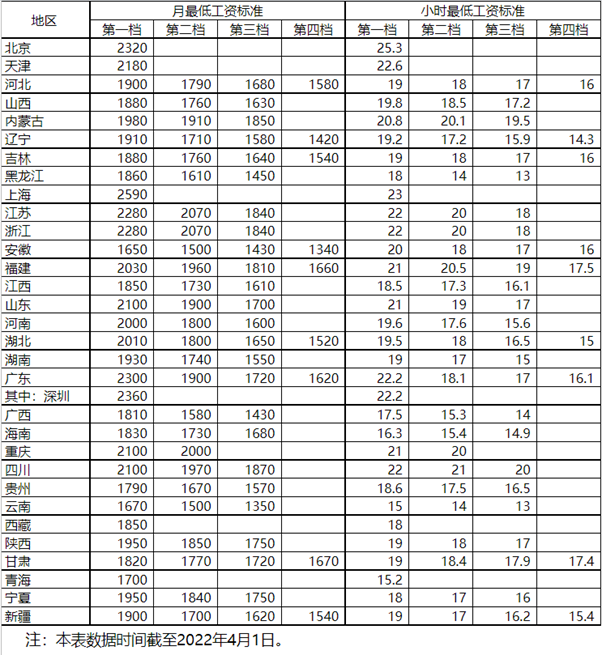 | 地区 | 月最低工资标准 | | | | 小时最低工资标准 | | | |
|---|---|---|---|---|---|---|---|---|
| | 第一档 | 第二档 | 第三档 | 第四档 | 第一档 | 第二档 | 第三档 | 第四档 |
| 北京 | 2320 | | | | 25.3 | | | |
| 天津 | 2180 | | | | 22.6 | | | |
| 河北 | 1900 | 1790 | 1680 | 1580 | 19 | 18 | 17 | 16 |
| 山西 | 1880 | 1760 | 1630 | | 19.8 | 18.5 | 17.2 | |
| 内蒙古 | 1980 | 1910 | 1850 | | 20.8 | 20.1 | 19.5 | |
| 辽宁 | 1910 | 1710 | 1580 | 1420 | 19.2 | 17.2 | 15.9 | 14.3 |
| 吉林 | 1880 | 1760 | 1640 | 1540 | 19 | 18 | 17 | 16 |
| 黑龙江 | 1860 | 1610 | 1450 | | 18 | 14 | 13 | |
| 上海 | 2590 | | | | 23 | | | |
| 江苏 | 2280 | 2070 | 1840 | | 22 | 20 | 18 | |
| 浙江 | 2280 | 2070 | 1840 | | 22 | 20 | 18 | |
| 安徽 | 1650 | 1500 | 1430 | 1340 | 20 | 18 | 17 | 16 |
| 福建 | 2030 | 1960 | 1810 | 1660 | 21 | 20.5 | 19 | 17.5 |
| 江西 | 1850 | 1730 | 1610 | | 18.5 | 17.3 | 16.1 | |
| 山东 | 2100 | 1900 | 1700 | | 21 | 19 | 17 | |
| 河南 | 2000 | 1800 | 1600 | | 19.6 | 17.6 | 15.6 | |
| 湖北 | 2010 | 1800 | 1650 | 1520 | 19.5 | 18 | 16.5 | 15 |
| 湖南 | 1930 | 1740 | 1550 | | 19 | 17 | 15 | |
| 广东 | 2300 | 1900 | 1720 | 1620 | 22.2 | 18.1 | 17 | 16.1 |
| 其中：深圳 | 2360 | | | | 22.2 | | | |
| 广西 | 1810 | 1580 | 1430 | | 17.5 | 15.3 | 14 | |
| 海南 | 1830 | 1730 | 1680 | | 16.3 | 15.4 | 14.9 | |
| 重庆 | 2100 | 2000 | | | 21 | 20 | | |
| 四川 | 2100 | 1970 | 1870 | | 22 | 21 | 20 | |
| 贵州 | 1790 | 1670 | 1570 | | 18.6 | 17.5 | 16.5 | |
| 云南 | 1670 | 1500 | 1350 | | 15 | 14 | 13 | |
| 西藏 | 1850 | | | | 18 | | | |
| 陕西 | 1950 | 1850 | 1750 | | 19 | 18 | 17 | |
| 甘肃 | 1820 | 1770 | 1720 | 1670 | 19 | 18.4 | 17.9 | 17.4 |
| 青海 | 1700 | | | | 15.2 | | | |
| 宁夏 | 1950 | 1840 | 1750 | | 18 | 17 | 16 | |
| 新疆 | 1900 | 1700 | 1620 | 1540 | 19 | 17 | 16.2 | 15.4 |

注：本表数据时间截至2022年4月1日。